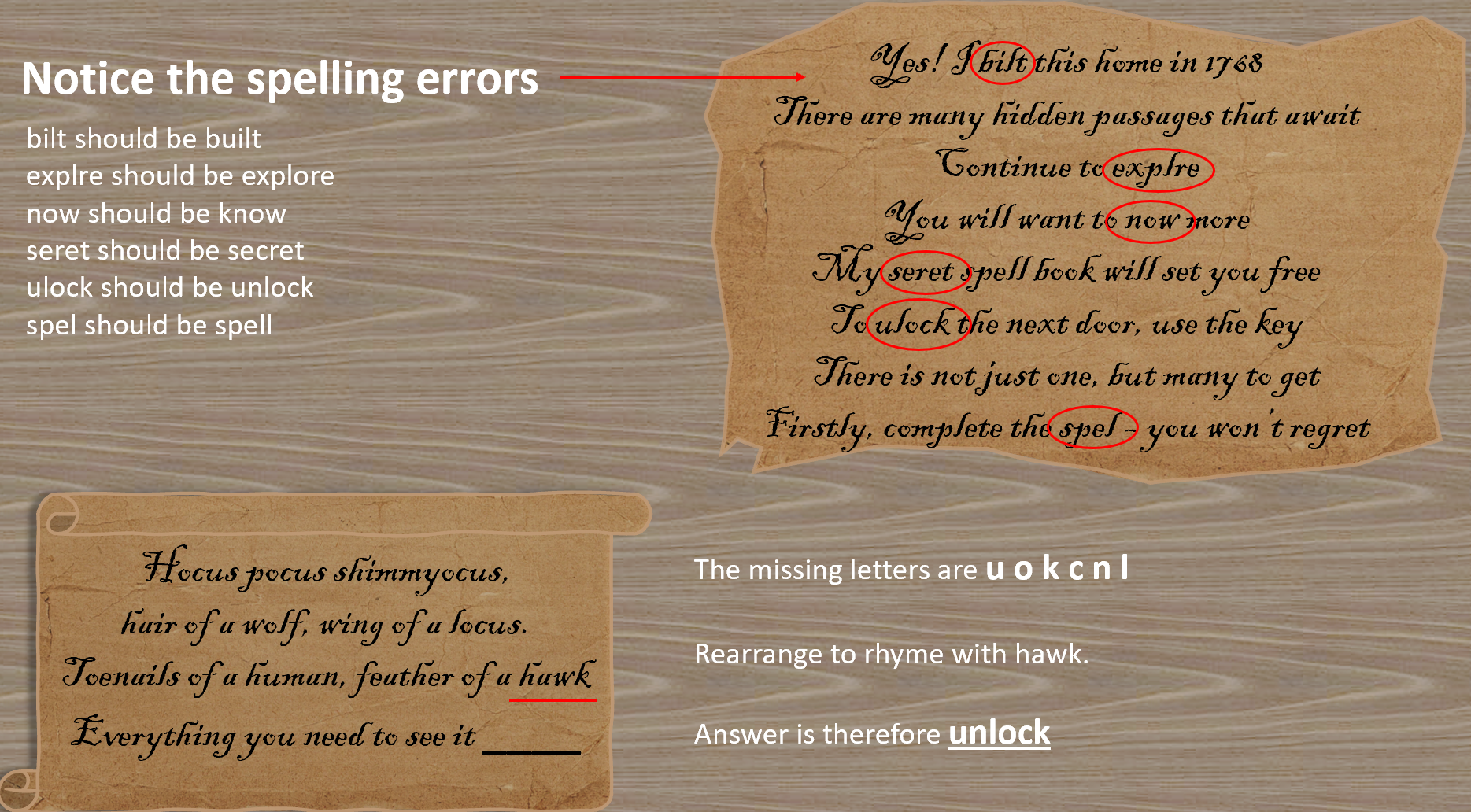 Notice the spelling errors

bilt should be built
explre should be explore
now should be know
seret should be secret
ulock should be unlock
spel should be spell

Yes! I bilt this home in 1768
There are many hidden passages that await
Continue to explre
You will want to now more
My seret spell book will set you free
To ulock the next door, use the key
There is not just one, but many to get
Firstly, complete the spel – you won't regret

Hocus pocus shimmyocus,
hair of a wolf, wing of a locus.
Toenails of a human, feather of a hawk
Everything you need to see it ____

The missing letters are u o k c n l

Rearrange to rhyme with hawk.

Answer is therefore unlock